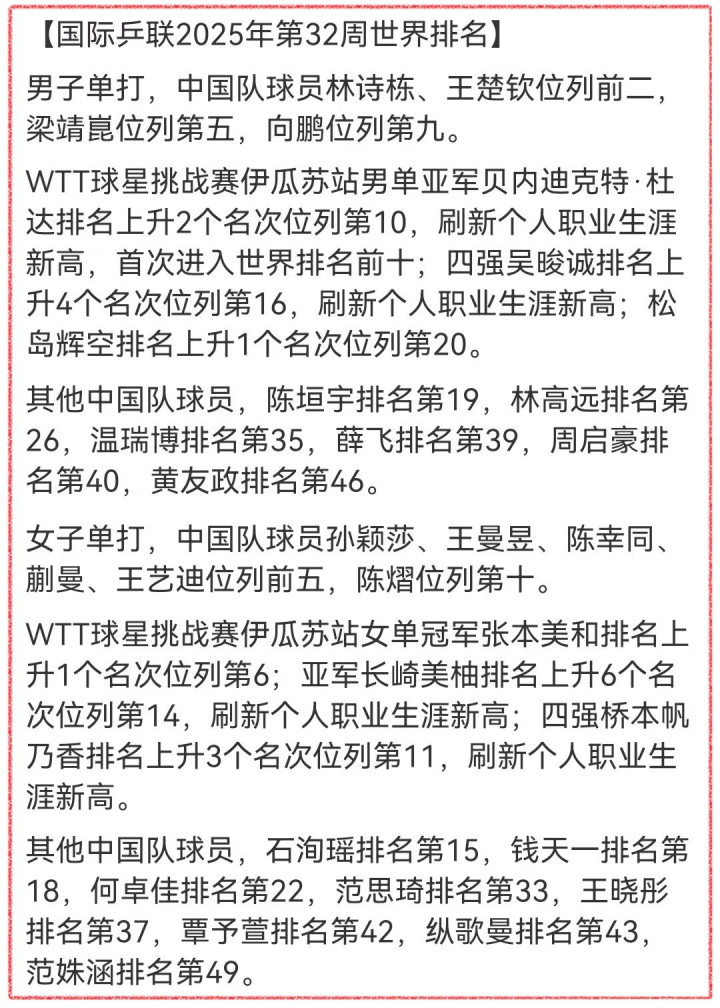 【国际乒联2025年第32周世界排名】

男子单打，中国队球员林诗栋、王楚钦位列前二，梁靖崑位列第五，向鹏位列第九。

WTT球星挑战赛伊瓜苏站男单亚军贝内迪克特·杜达排名上升2个名次位列第10，刷新个人职业生涯新高，首次进入世界排名前十；四强吴晙诚排名上升4个名次位列第16，刷新个人职业生涯新高；松岛辉空排名上升1个名次位列第20。

其他中国队球员，陈垣宇排名第19，林高远排名第26，温瑞博排名第35，薛飞排名第39，周启豪排名第40，黄友政排名第46。

女子单打，中国队球员孙颖莎、王曼昱、陈幸同、蒯曼、王艺迪位列前五，陈熠位列第十。

WTT球星挑战赛伊瓜苏站女单冠军张本美和排名上升1个名次位列第6；亚军长崎美柚排名上升6个名次位列第14，刷新个人职业生涯新高；四强桥本帆乃香排名上升3个名次位列第11，刷新个人职业生涯新高。

其他中国队球员，石洵瑶排名第15，钱天一排名第18，何卓佳排名第22，范思琦排名第33，王晓彤排名第37，覃予萱排名第42，纵歌曼排名第43，范姝涵排名第49。